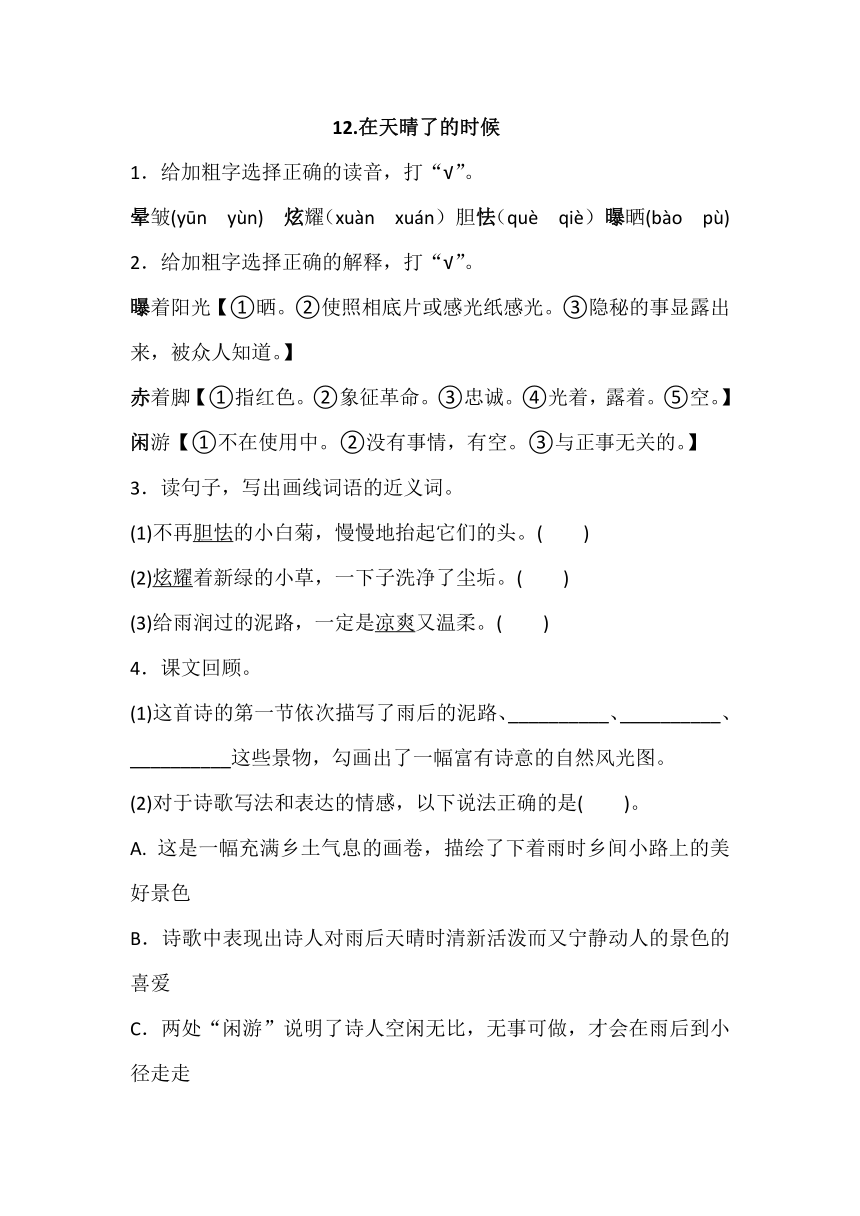 12.在天晴了的时候

1．给加粗字选择正确的读音，打“√”。

晕皱(yūn yùn) 炫耀（xuàn xuán）胆怯（què qiè）曝晒(bào pù)

2．给加粗字选择正确的解释，打“√”。

曝着阳光【①晒。②使照相底片或感光纸感光。③隐秘的事显露出来，被众人知道。】

赤着脚【①指红色。②象征革命。③忠诚。④光着，露着。⑤空。】

闲游【①不在使用中。②没有事情，有空。③与正事无关的。】

3．读句子，写出画线词语的近义词。

(1)不再胆怯的小白菊，慢慢地抬起它们的头。(　　)

(2)炫耀着新绿的小草，一下子洗净了尘垢。(　　)

(3)给雨润过的泥路，一定是凉爽又温柔。(　　)

4．课文回顾。

(1)这首诗的第一节依次描写了雨后的泥路、__________、__________、__________这些景物，勾画出了一幅富有诗意的自然风光图。

(2)对于诗歌写法和表达的情感，以下说法正确的是(　　)。

A. 这是一幅充满乡土气息的画卷，描绘了下着雨时乡间小路上的美好景色

B．诗歌中表现出诗人对雨后天晴时清新活泼而又宁静动人的景色的喜爱

C．两处“闲游”说明了诗人空闲无比，无事可做，才会在雨后到小径走走